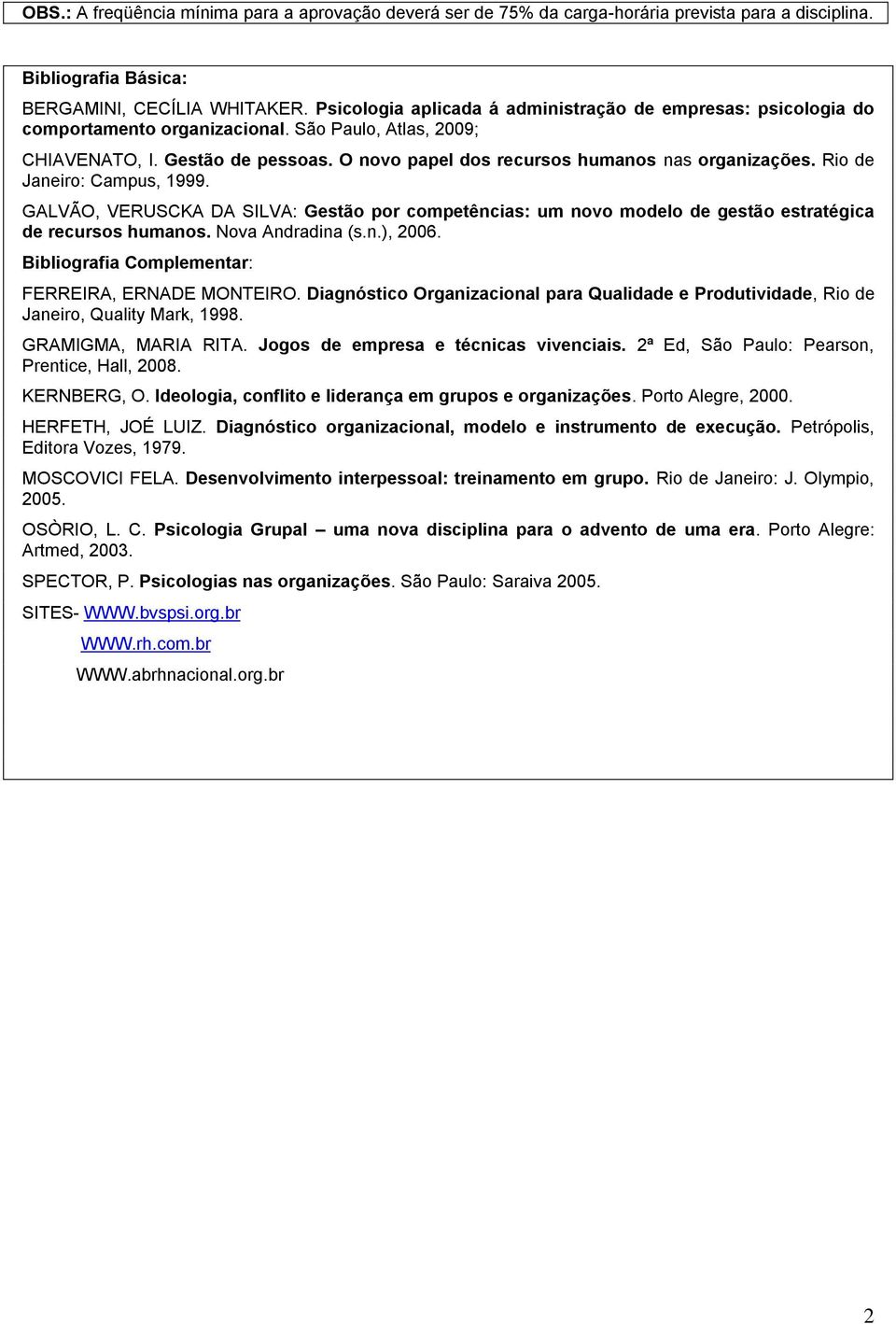 OBS.: A freqüência mínima para a aprovação deverá ser de 75% da carga-horária prevista para a disciplina.

Bibliografia Básica:

BERGAMINI, CECÍLIA WHITAKER. Psicologia aplicada á administração de empresas: psicologia do comportamento organizacional. São Paulo, Atlas, 2009;

CHIAVENATO, I. Gestão de pessoas. O novo papel dos recursos humanos nas organizações. Rio de Janeiro: Campus, 1999.

GALVÃO, VERUSCKA DA SILVA: Gestão por competências: um novo modelo de gestão estratégica de recursos humanos. Nova Andradina (s.n.), 2006.

Bibliografia Complementar:

FERREIRA, ERNADE MONTEIRO. Diagnóstico Organizacional para Qualidade e Produtividade, Rio de Janeiro, Quality Mark, 1998.

GRAMIGMA, MARIA RITA. Jogos de empresa e técnicas vivenciais. 2ª Ed, São Paulo: Pearson, Prentice, Hall, 2008.

KERNBERG, O. Ideologia, conflito e liderança em grupos e organizações. Porto Alegre, 2000.

HERFETH, JOÉ LUIZ. Diagnóstico organizacional, modelo e instrumento de execução. Petrópolis, Editora Vozes, 1979.

MOSCOVICI FELA. Desenvolvimento interpessoal: treinamento em grupo. Rio de Janeiro: J. Olympio, 2005.

OSÒRIO, L. C. Psicologia Grupal – uma nova disciplina para o advento de uma era. Porto Alegre: Artmed, 2003.

SPECTOR, P. Psicologias nas organizações. São Paulo: Saraiva 2005.

SITES- WWW.bvspsi.org.br

WWW.rh.com.br

WWW.abrhnacional.org.br

2